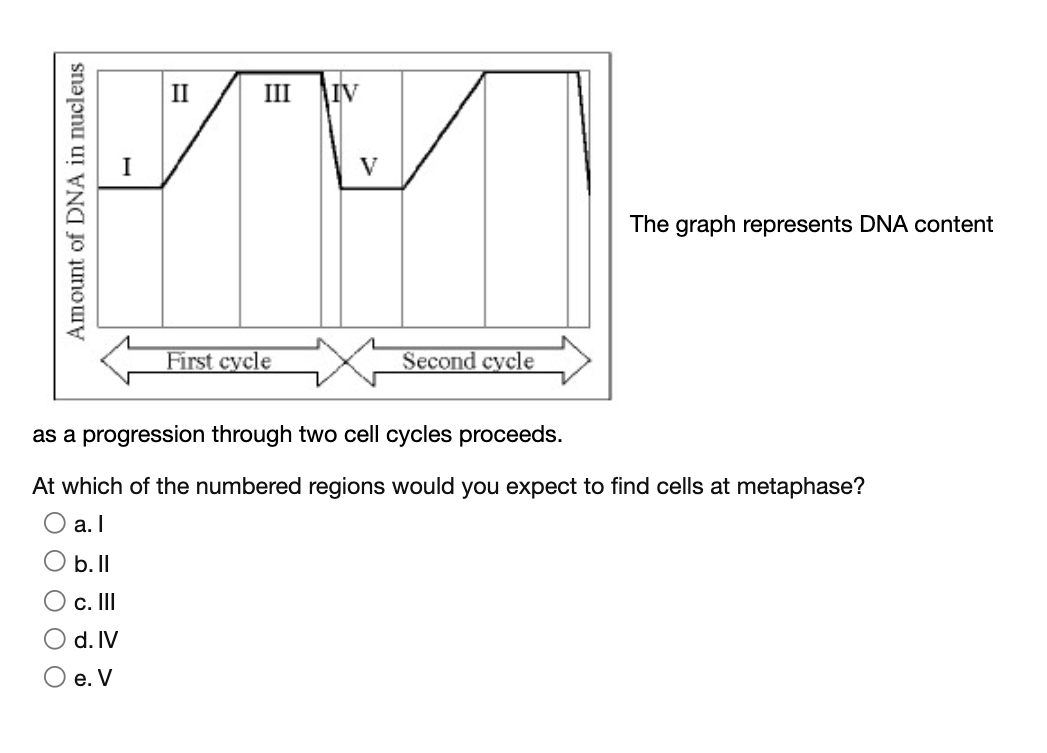 Amount of DNA in nucleus

I

II

III

IV

V

First cycle

Second cycle

The graph represents DNA content

as a progression through two cell cycles proceeds.

At which of the numbered regions would you expect to find cells at metaphase?

a. I

b. II

c. III

d. IV

e. V